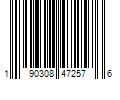 1 90308 47257 6